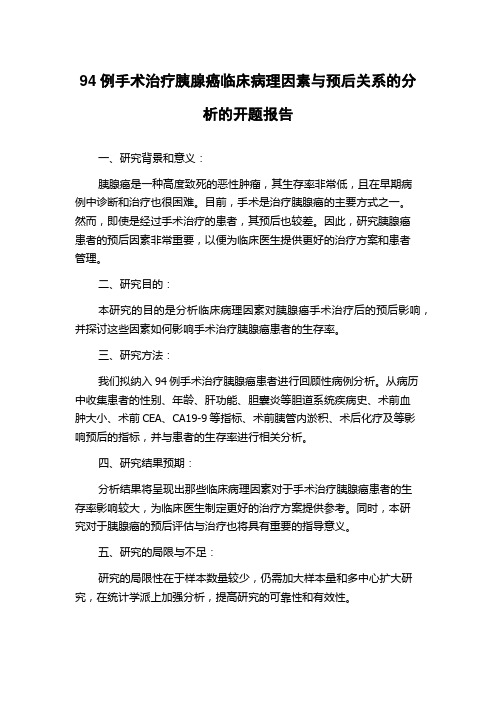 94 例手术治疗胰腺癌临床病理因素与预后关系的分析的开题报告

一、研究背景和意义：

胰腺癌是一种高度致死的恶性肿瘤，其生存率非常低，且在早期病例中诊断和治疗也很困难。目前，手术是治疗胰腺癌的主要方式之一。然而，即使是经过手术治疗的患者，其预后也较差。因此，研究胰腺癌患者的预后因素非常重要，以便为临床医生提供更好的治疗方案和患者管理。

二、研究目的：

本研究的目的是分析临床病理因素对胰腺癌手术治疗后的预后影响，并探讨这些因素如何影响手术治疗胰腺癌患者的生存率。

三、研究方法：

我们拟纳入 94 例手术治疗胰腺癌患者进行回顾性病例分析。从病历中收集患者的性别、年龄、肝功能、胆囊炎等胆道系统疾病史、术前血肿大小、术前 CEA、CA19-9 等指标、术前胰管内淤积、术后化疗及等影响预后的指标，并与患者的生存率进行相关分析。

四、研究结果预期：

分析结果将呈现出那些临床病理因素对于手术治疗胰腺癌患者的生存率影响较大，为临床医生制定更好的治疗方案提供参考。同时，本研究对于胰腺癌的预后评估与治疗也将具有重要的指导意义。

五、研究的局限与不足：

研究的局限性在于样本数量较少，仍需加大样本量和多中心扩大研究，在统计学派上加强分析，提高研究的可靠性和有效性。